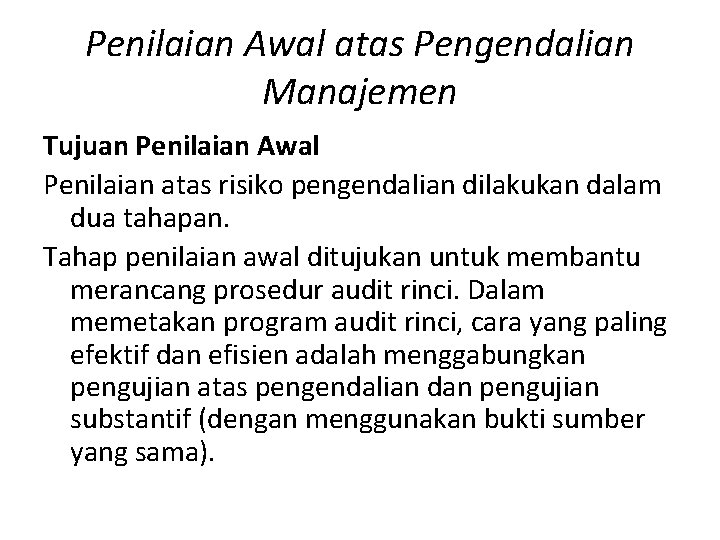 Penilaian Awal atas Pengendalian Manajemen

Tujuan Penilaian Awal

Penilaian atas risiko pengendalian dilakukan dalam dua tahapan.

Tahap penilaian awal ditujukan untuk membantu merancang prosedur audit rinci. Dalam memetakan program audit rinci, cara yang paling efektif dan efisien adalah menggabungkan pengujian atas pengendalian dan pengujian substantif (dengan menggunakan bukti sumber yang sama).